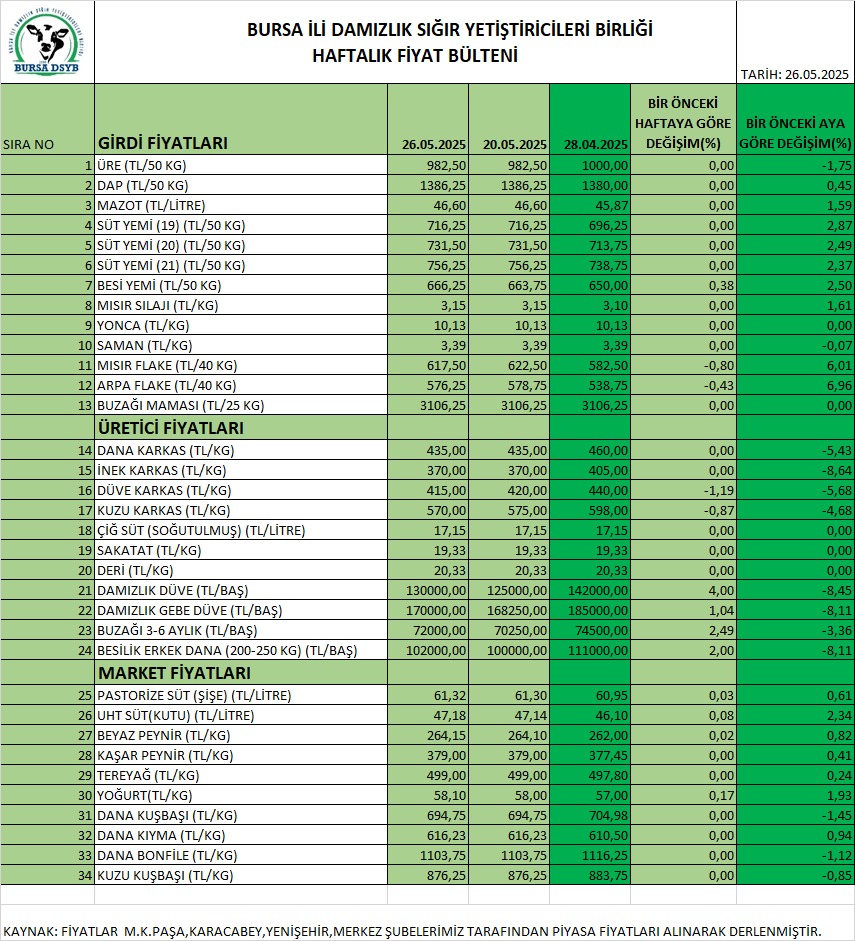 BURSA DSYB

BURSA İLİ DAMIZLIK SIĞIR YETİŞTİRİCİLERİ BİRLİĞİ
HAFTALIK FİYAT BÜLTENİ

TARİH: 26.05.2025

| SIRA NO | GİRDİ FİYATLARI | 26.05.2025 | 20.05.2025 | 28.04.2025 | BİR ÖNCEKİ HAFTAYA GÖRE DEĞİŞİM(%) | BİR ÖNCEKİ AYA GÖRE DEĞİŞİM(%) |
|---|---|---|---|---|---|---|
| 1 | ÜRE (TL/50 KG) | 982,50 | 982,50 | 1000,00 | 0,00 | -1,75 |
| 2 | DAP (TL/50 KG) | 1386,25 | 1386,25 | 1380,00 | 0,00 | 0,45 |
| 3 | MAZOT (TL/LİTRE) | 46,60 | 46,60 | 45,87 | 0,00 | 1,59 |
| 4 | SÜT YEMİ (19) (TL/50 KG) | 716,25 | 716,25 | 696,25 | 0,00 | 2,87 |
| 5 | SÜT YEMİ (20) (TL/50 KG) | 731,50 | 731,50 | 713,75 | 0,00 | 2,49 |
| 6 | SÜT YEMİ (21) (TL/50 KG) | 756,25 | 756,25 | 738,75 | 0,00 | 2,37 |
| 7 | BESİ YEMİ (TL/50 KG) | 666,25 | 663,75 | 650,00 | 0,38 | 2,50 |
| 8 | MISIR SILAJI (TL/KG) | 3,15 | 3,15 | 3,10 | 0,00 | 1,61 |
| 9 | YONCA (TL/KG) | 10,13 | 10,13 | 10,13 | 0,00 | 0,00 |
| 10 | SAMAN (TL/KG) | 3,39 | 3,39 | 3,39 | 0,00 | -0,07 |
| 11 | MISIR FLAKE (TL/40 KG) | 617,50 | 622,50 | 582,50 | -0,80 | 6,01 |
| 12 | ARPA FLAKE (TL/40 KG) | 576,25 | 578,75 | 538,75 | -0,43 | 6,96 |
| 13 | BUZAĞI MAMASI (TL/25 KG) | 3106,25 | 3106,25 | 3106,25 | 0,00 | 0,00 |
| | ÜRETİCİ FİYATLARI | | | | | |
| 14 | DANA KARKAS (TL/KG) | 435,00 | 435,00 | 460,00 | 0,00 | -5,43 |
| 15 | İNEK KARKAS (TL/KG) | 370,00 | 370,00 | 405,00 | 0,00 | -8,64 |
| 16 | DÜVE KARKAS (TL/KG) | 415,00 | 420,00 | 440,00 | -1,19 | -5,68 |
| 17 | KUZU KARKAS (TL/KG) | 570,00 | 575,00 | 598,00 | -0,87 | -4,68 |
| 18 | ÇİĞ SÜT (SOĞUTULMUŞ) (TL/LİTRE) | 17,15 | 17,15 | 17,15 | 0,00 | 0,00 |
| 19 | SAKATAT (TL/KG) | 19,33 | 19,33 | 19,33 | 0,00 | 0,00 |
| 20 | DERİ (TL/KG) | 20,33 | 20,33 | 20,33 | 0,00 | 0,00 |
| 21 | DAMIZLIK DÜVE (TL/BAŞ) | 130000,00 | 125000,00 | 142000,00 | 4,00 | -8,45 |
| 22 | DAMIZLIK GEBE DÜVE (TL/BAŞ) | 170000,00 | 168250,00 | 185000,00 | 1,04 | -8,11 |
| 23 | BUZAĞI 3-6 AYLIK (TL/BAŞ) | 72000,00 | 70250,00 | 74500,00 | 2,49 | -3,36 |
| 24 | BESİLİK ERKEK DANA (200-250 KG) (TL/BAŞ) | 102000,00 | 100000,00 | 111000,00 | 2,00 | -8,11 |
| | MARKET FİYATLARI | | | | | |
| 25 | PASTORİZE SÜT (ŞİŞE) (TL/LİTRE) | 61,32 | 61,30 | 60,95 | 0,03 | 0,61 |
| 26 | UHT SÜT(KUTU) (TL/LİTRE) | 47,18 | 47,14 | 46,10 | 0,08 | 2,34 |
| 27 | BEYAZ PEYNİR (TL/KG) | 264,15 | 264,10 | 262,00 | 0,02 | 0,82 |
| 28 | KAŞAR PEYNİR (TL/KG) | 379,00 | 379,00 | 377,45 | 0,00 | 0,41 |
| 29 | TEREYAĞ (TL/KG) | 499,00 | 499,00 | 497,80 | 0,00 | 0,24 |
| 30 | YOĞURT(TL/KG) | 58,10 | 58,00 | 57,00 | 0,17 | 1,93 |
| 31 | DANA KUŞBAŞI (TL/KG) | 694,75 | 694,75 | 704,98 | 0,00 | -1,45 |
| 32 | DANA KIYMA (TL/KG) | 616,23 | 616,23 | 610,50 | 0,00 | 0,94 |
| 33 | DANA BONFİLE (TL/KG) | 1103,75 | 1103,75 | 1116,25 | 0,00 | -1,12 |
| 34 | KUZU KUŞBAŞI (TL/KG) | 876,25 | 876,25 | 883,75 | 0,00 | -0,85 |

KAYNAK: FİYATLAR M.K.PAŞA,KARACABEY,YENİŞEHİR,MERKEZ ŞUBELERİMİZ TARAFINDAN PİYASA FİYATLARI ALINARAK DERLENMİŞTİR.